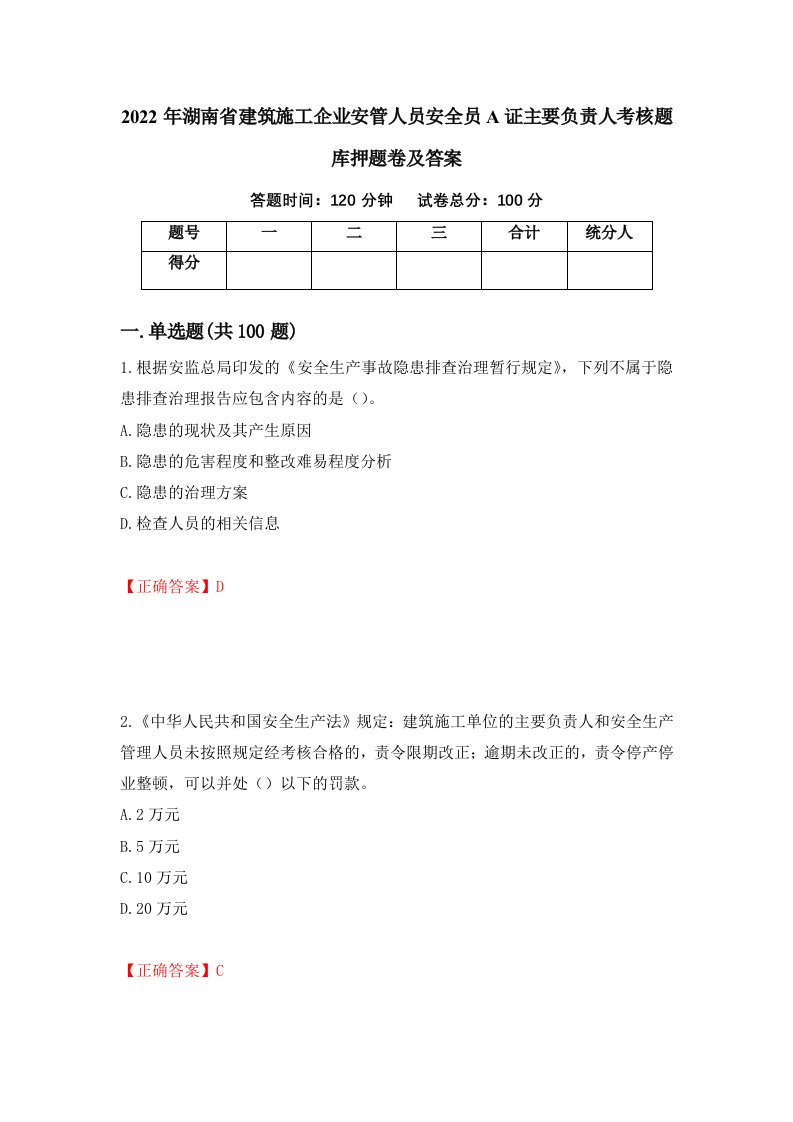 2022年湖南省建筑施工企业安管人员安全员A证主要负责人考核题库押题卷及答案

答题时间：120分钟　　试卷总分：100分

| 题号 | 一 | 二 | 三 | 合计 | 统分人 |
|---|---|---|---|---|---|
| 得分 |  |  |  |  |  |

一.单选题(共100题)

1.根据安监总局印发的《安全生产事故隐患排查治理暂行规定》，下列不属于隐患排查治理报告应包含内容的是（）。

A.隐患的现状及其产生原因

B.隐患的危害程度和整改难易程度分析

C.隐患的治理方案

D.检查人员的相关信息

【正确答案】D

2.《中华人民共和国安全生产法》规定：建筑施工单位的主要负责人和安全生产管理人员未按照规定经考核合格的，责令限期改正；逾期未改正的，责令停产停业整顿，可以并处（）以下的罚款。

A.2万元

B.5万元

C.10万元

D.20万元

【正确答案】C